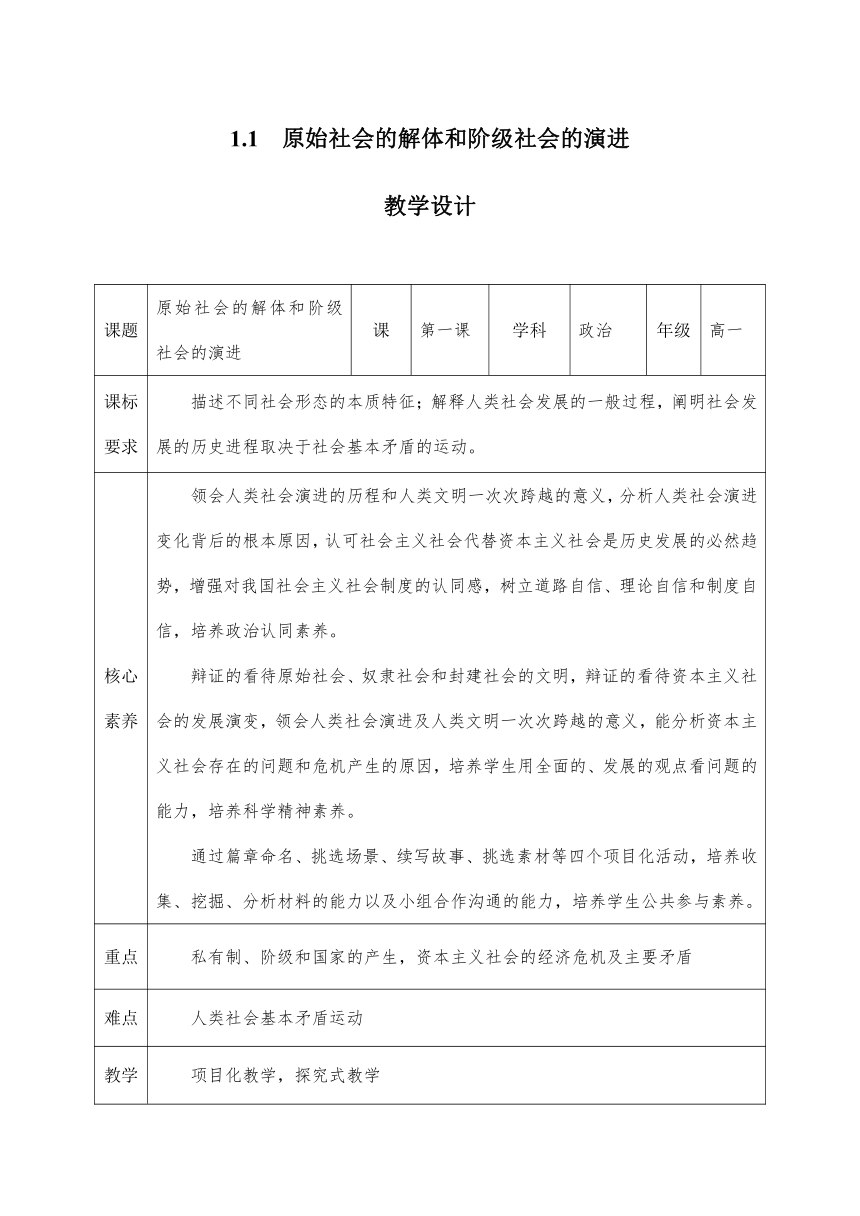 1.1 原始社会的解体和阶级社会的演进

教学设计

| 课题 | 原始社会的解体和阶级社会的演进 | 课 | 第一课 | 学科 | 政治 | 年级 | 高一 |
|---|---|---|---|---|---|---|---|
| 课标要求 | 描述不同社会形态的本质特征；解释人类社会发展的一般过程，阐明社会发展的历史进程取决于社会基本矛盾的运动。 | | | | | | |
| 核心素养 | 领会人类社会演进的历程和人类文明一次次跨越的意义，分析人类社会演进变化背后的根本原因，认可社会主义社会代替资本主义社会是历史发展的必然趋势，增强对我国社会主义社会制度的认同感，树立道路自信、理论自信和制度自信，培养政治认同素养。<br>辩证的看待原始社会、奴隶社会和封建社会的文明，辩证的看待资本主义社会的发展演变，领会人类社会演进及人类文明一次次跨越的意义，能分析资本主义社会存在的问题和危机产生的原因，培养学生用全面的、发展的观点看问题的能力，培养科学精神素养。<br>通过篇章命名、挑选场景、续写故事、挑选素材等四个项目化活动，培养收集、挖掘、分析材料的能力以及小组合作沟通的能力，培养学生公共参与素养。 | | | | | | |
| 重点 | 私有制、阶级和国家的产生，资本主义社会的经济危机及主要矛盾 | | | | | | |
| 难点 | 人类社会基本矛盾运动 | | | | | | |
| 教学 | 项目化教学，探究式教学 | | | | | | |